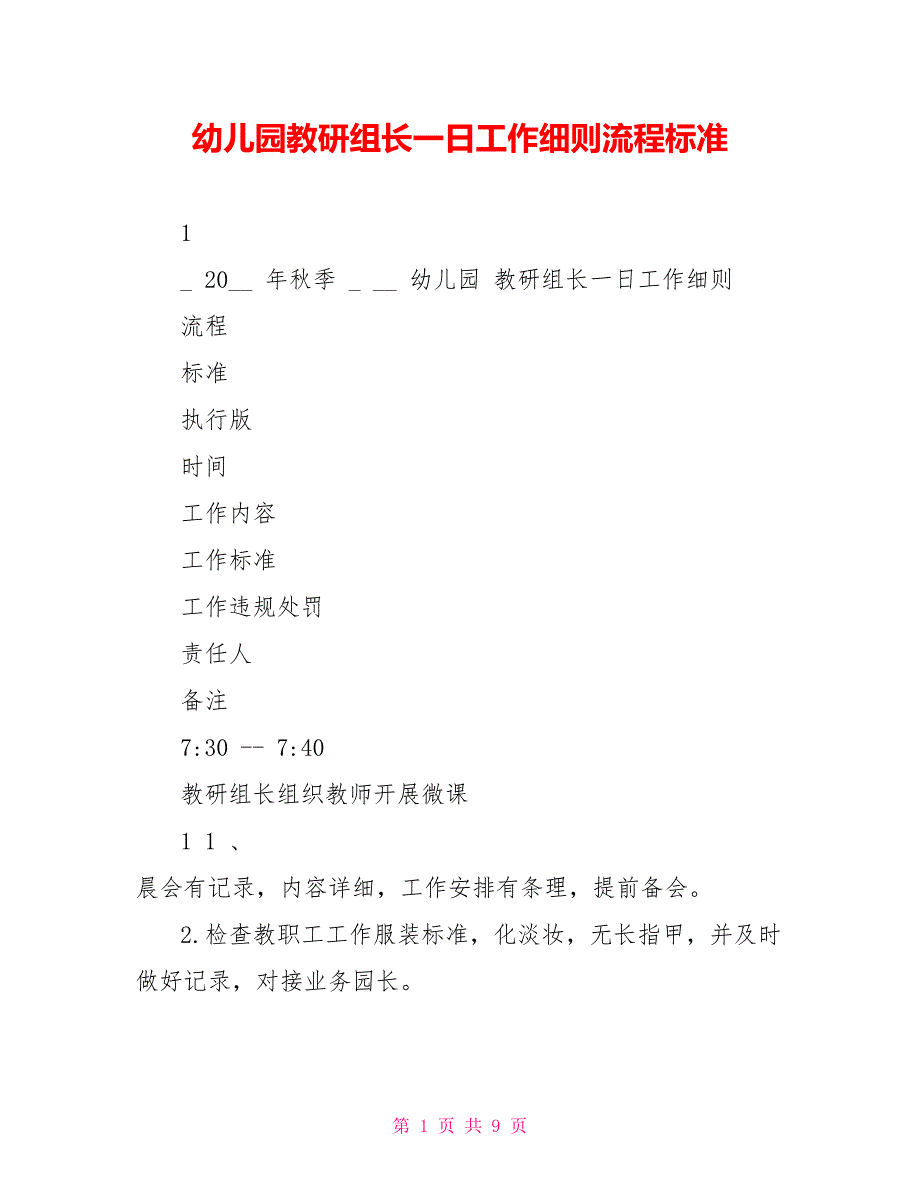 幼儿园教研组长一日工作细则流程标准

1

_ 20__ 年秋季 _ __ 幼儿园 教研组长一日工作细则

流程

标准

执行版

时间

工作内容

工作标准

工作违规处罚

责任人

备注

7:30 -- 7:40

教研组长组织教师开展微课

1 1 、

晨会有记录，内容详细，工作安排有条理，提前备会。

2.检查教职工工作服装标准，化淡妆，无长指甲，并及时做好记录，对接业务园长。

第 1 页 共 9 页